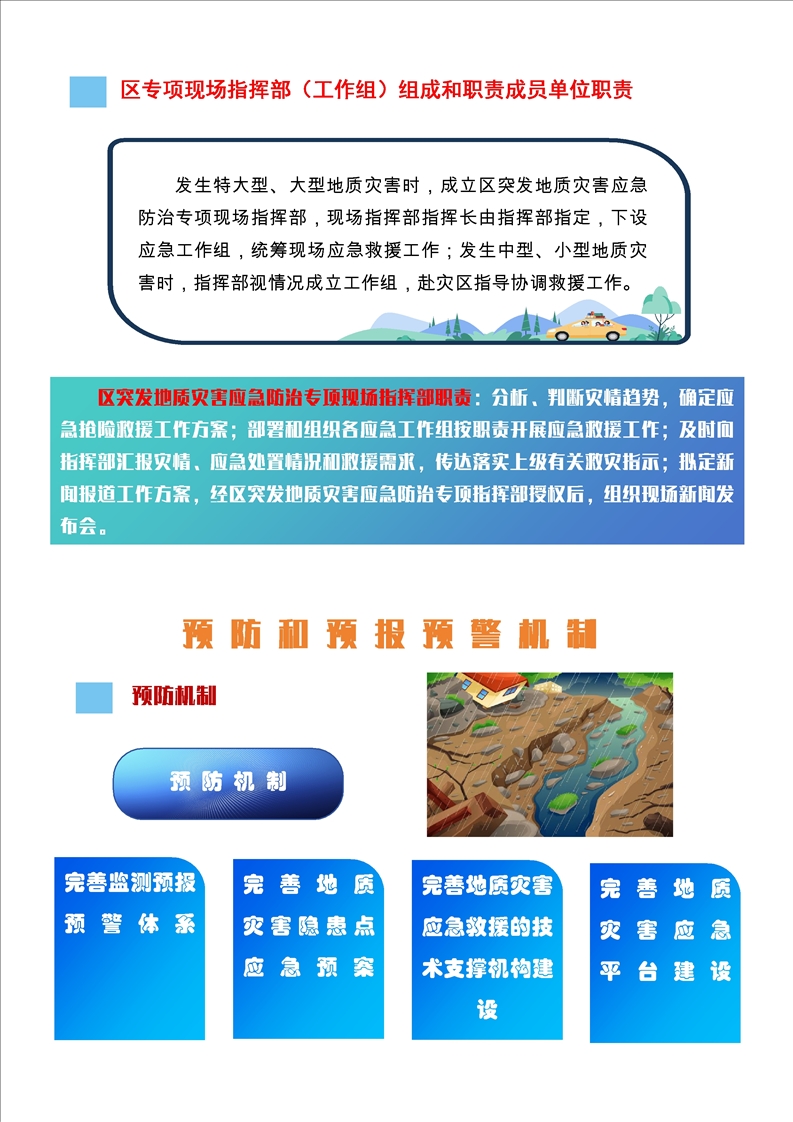 区专项现场指挥部（工作组）组成和职责成员单位职责

发生特大型、大型地质灾害时，成立区突发地质灾害应急防治专项现场指挥部，现场指挥部指挥长由指挥部指定，下设应急工作组，统筹现场应急救援工作；发生中型、小型地质灾害时，指挥部视情况成立工作组，赴灾区指导协调救援工作。

区突发地质灾害应急防治专项现场指挥部职责：分析、判断灾情趋势，确定应急抢险救援工作方案；部署和组织各应急工作组按职责开展应急救援工作；及时向指挥部汇报灾情、应急处置情况和救援需求，传达落实上级有关救灾指示；拟定新闻报道工作方案，经区突发地质灾害应急防治专项指挥部授权后，组织现场新闻发布会。

预防和预报预警机制

预防机制

预防机制

完善监测预报预警体系

完善地质灾害隐患点应急预案

完善地质灾害应急救援的技术支撑机构建设

完善地质灾害应急平台建设